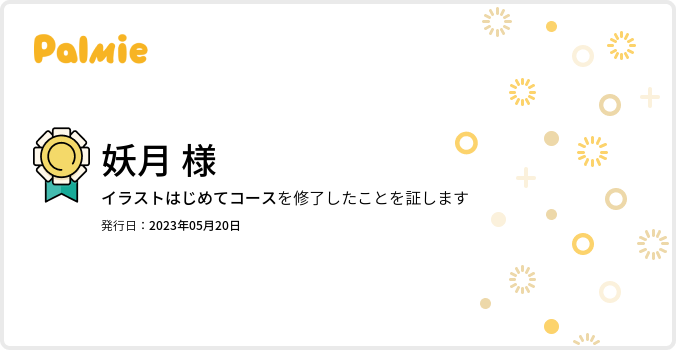 Palmie

妖月 様

イラストはじめてコースを修了したことを証します

発行日：2023年05月20日